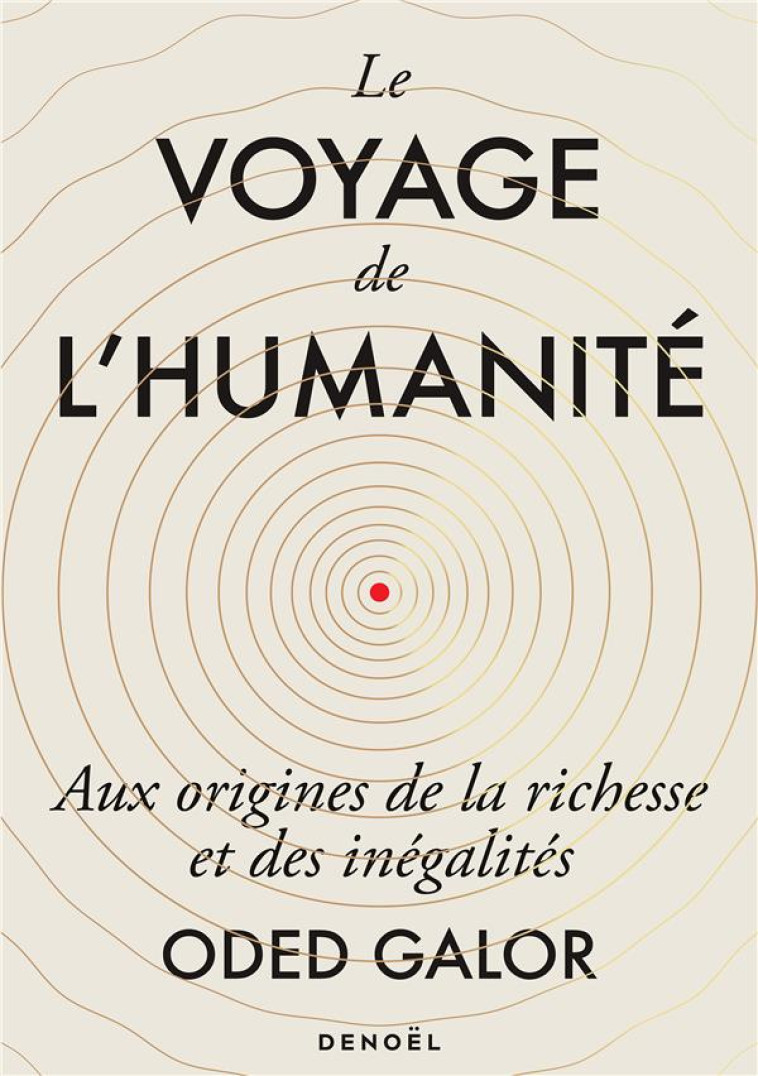 Le
VOYAGE
de
L'HUMANITÉ

Aux origines de la richesse et des inégalités

ODED GALOR

DENOËL